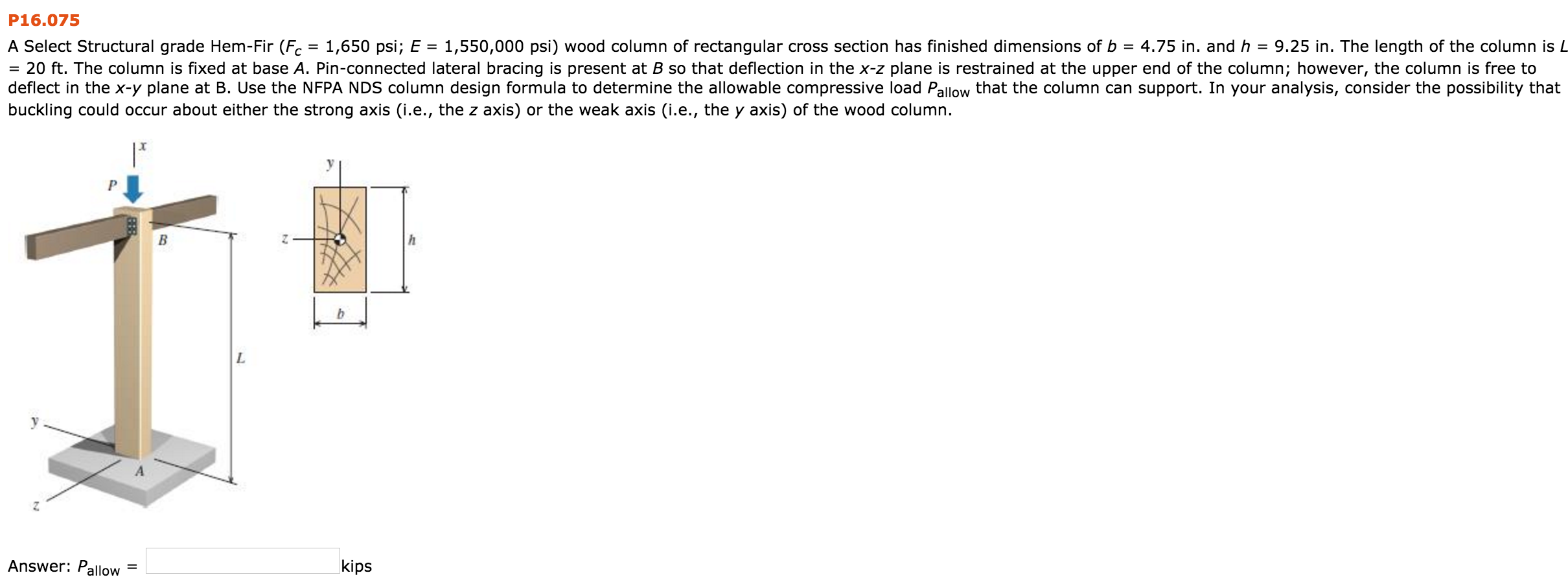 P16.075

A Select Structural grade Hem-Fir ($F_c$ = 1,650 psi; $E$ = 1,550,000 psi) wood column of rectangular cross section has finished dimensions of $b$ = 4.75 in. and $h$ = 9.25 in. The length of the column is $L$ = 20 ft. The column is fixed at base $A$. Pin-connected lateral bracing is present at $B$ so that deflection in the $x$-$z$ plane is restrained at the upper end of the column; however, the column is free to deflect in the $x$-$y$ plane at B. Use the NFPA NDS column design formula to determine the allowable compressive load $P_{allow}$ that the column can support. In your analysis, consider the possibility that buckling could occur about either the strong axis (i.e., the $z$ axis) or the weak axis (i.e., the $y$ axis) of the wood column.

x
P
B
L
y
A
z
y
z
h
b

Answer: $P_{allow}$ = kips